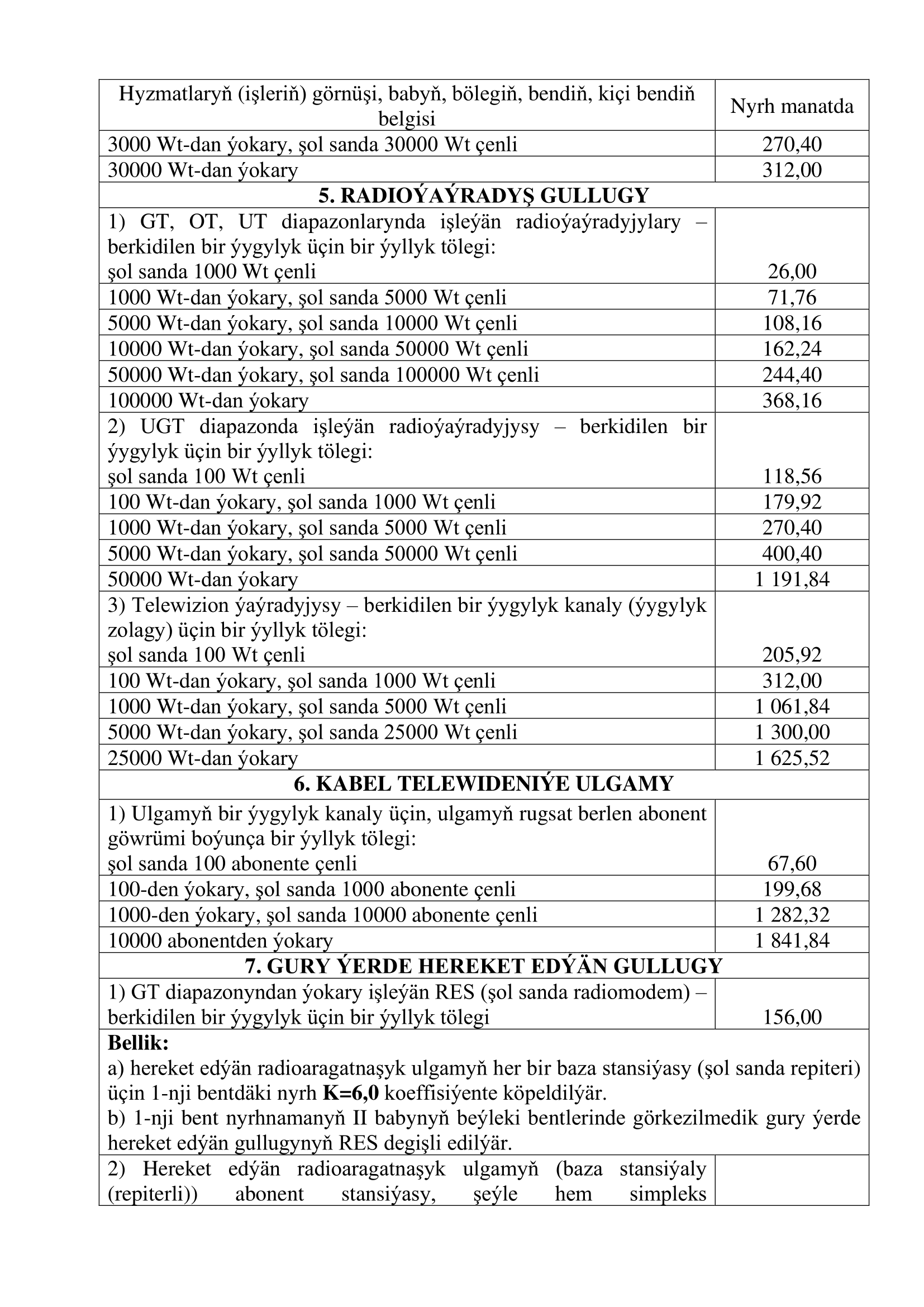 | Hyzmatlaryň (işleriň) görnüşi, babyň, bölegiň, bendiň, kiçi bendiň belgisi | Nyrh manatda |
|---|---|
| 3000 Wt-dan ýokary, şol sanda 30000 Wt çenli | 270,40 |
| 30000 Wt-dan ýokary | 312,00 |
| **5. RADIOÝAÝRADYŞ GULLUGY** | |
| 1) GT, OT, UT diapazonlarynda işleýän radioýaýradyjylary – berkidilen bir ýygylyk üçin bir ýyllyk tölegi: şol sanda 1000 Wt çenli | 26,00 |
| 1000 Wt-dan ýokary, şol sanda 5000 Wt çenli | 71,76 |
| 5000 Wt-dan ýokary, şol sanda 10000 Wt çenli | 108,16 |
| 10000 Wt-dan ýokary, şol sanda 50000 Wt çenli | 162,24 |
| 50000 Wt-dan ýokary, şol sanda 100000 Wt çenli | 244,40 |
| 100000 Wt-dan ýokary | 368,16 |
| 2) UGT diapazonda işleýän radioýaýradyjysy – berkidilen bir ýygylyk üçin bir ýyllyk tölegi: şol sanda 100 Wt çenli | 118,56 |
| 100 Wt-dan ýokary, şol sanda 1000 Wt çenli | 179,92 |
| 1000 Wt-dan ýokary, şol sanda 5000 Wt çenli | 270,40 |
| 5000 Wt-dan ýokary, şol sanda 50000 Wt çenli | 400,40 |
| 50000 Wt-dan ýokary | 1 191,84 |
| 3) Telewizion ýaýradyjysy – berkidilen bir ýygylyk kanaly (ýygylyk zolagy) üçin bir ýyllyk tölegi: şol sanda 100 Wt çenli | 205,92 |
| 100 Wt-dan ýokary, şol sanda 1000 Wt çenli | 312,00 |
| 1000 Wt-dan ýokary, şol sanda 5000 Wt çenli | 1 061,84 |
| 5000 Wt-dan ýokary, şol sanda 25000 Wt çenli | 1 300,00 |
| 25000 Wt-dan ýokary | 1 625,52 |
| **6. KABEL TELEWIDENIÝE ULGAMY** | |
| 1) Ulgamyň bir ýygylyk kanaly üçin, ulgamyň rugsat berlen abonent göwrümi boýunça bir ýyllyk tölegi: şol sanda 100 abonente çenli | 67,60 |
| 100-den ýokary, şol sanda 1000 abonente çenli | 199,68 |
| 1000-den ýokary, şol sanda 10000 abonente çenli | 1 282,32 |
| 10000 abonentden ýokary | 1 841,84 |
| **7. GURY ÝERDE HEREKET EDÝÄN GULLUGY** | |
| 1) GT diapazonyndan ýokary işleýän RES (şol sanda radiomodem) – berkidilen bir ýygylyk üçin bir ýyllyk tölegi | 156,00 |
| **Bellik:** a) hereket edýän radioaragatnaşyk ulgamyň her bir baza stansiýasy (şol sanda repiteri) üçin 1-nji bentdäki nyrh **K=6,0** koeffisiýente köpeldilýär. b) 1-nji bent nyrhnamanyň II babynyň beýleki bentlerinde görkezilmedik gury ýerde hereket edýän gullugynyň RES degişli edilýär. | |
| 2) Hereket edýän radioaragatnaşyk ulgamyň (baza stansiýaly (repiterli)) abonent stansiýasy, şeýle hem simpleks | |